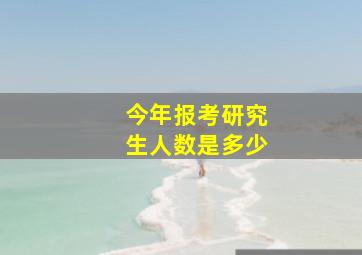 今年报考研究生人数是多少